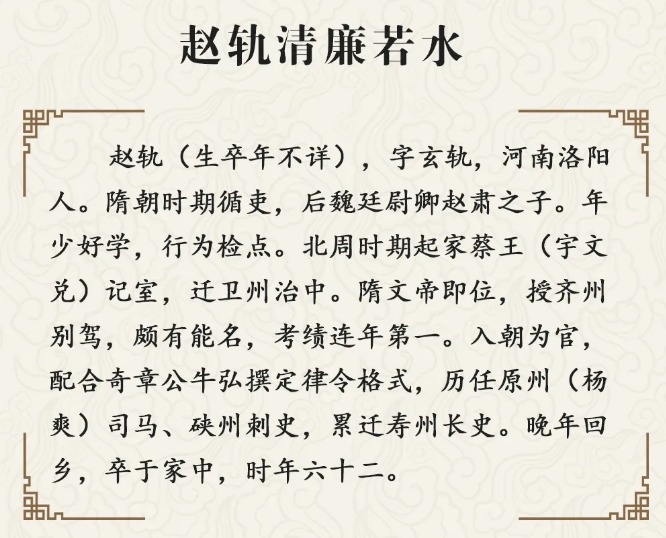 赵轨清廉若水

赵轨（生卒年不详），字玄轨，河南洛阳人。隋朝时期循吏，后魏廷尉卿赵肃之子。年少好学，行为检点。北周时期起家蔡王（宇文兑）记室，迁卫州治中。隋文帝即位，授齐州别驾，颇有能名，考绩连年第一。入朝为官，配合奇章公牛弘撰定律令格式，历任原州（杨爽）司马、硖州刺史，累迁寿州长史。晚年回乡，卒于家中，时年六十二。